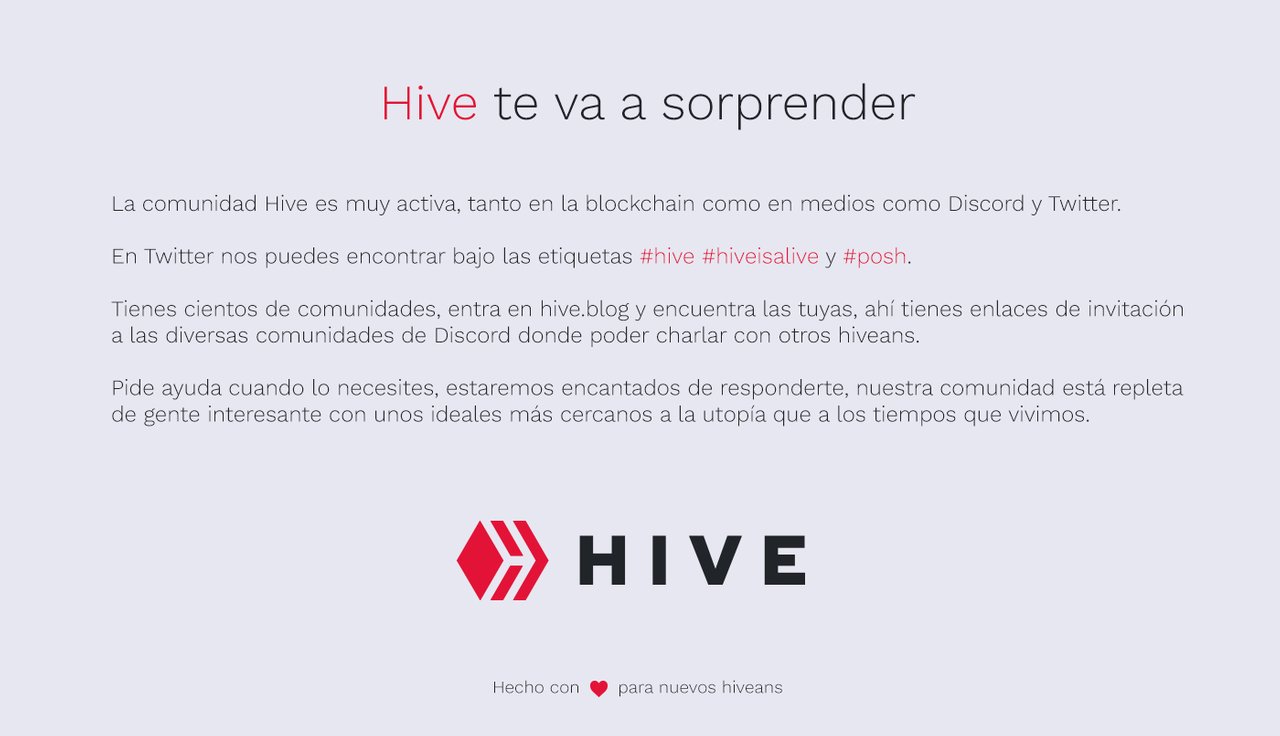 Hive te va a sorprender

La comunidad Hive es muy activa, tanto en la blockchain como en medios como Discord y Twitter.

En Twitter nos puedes encontrar bajo las etiquetas #hive #hiveisalive y #posh.

Tienes cientos de comunidades, entra en hive.blog y encuentra las tuyas, ahí tienes enlaces de invitación a las diversas comunidades de Discord donde poder charlar con otros hiveans.

Pide ayuda cuando lo necesites, estaremos encantados de responderte, nuestra comunidad está repleta de gente interesante con unos ideales más cercanos a la utopía que a los tiempos que vivimos.

HIVE

Hecho con para nuevos hiveans